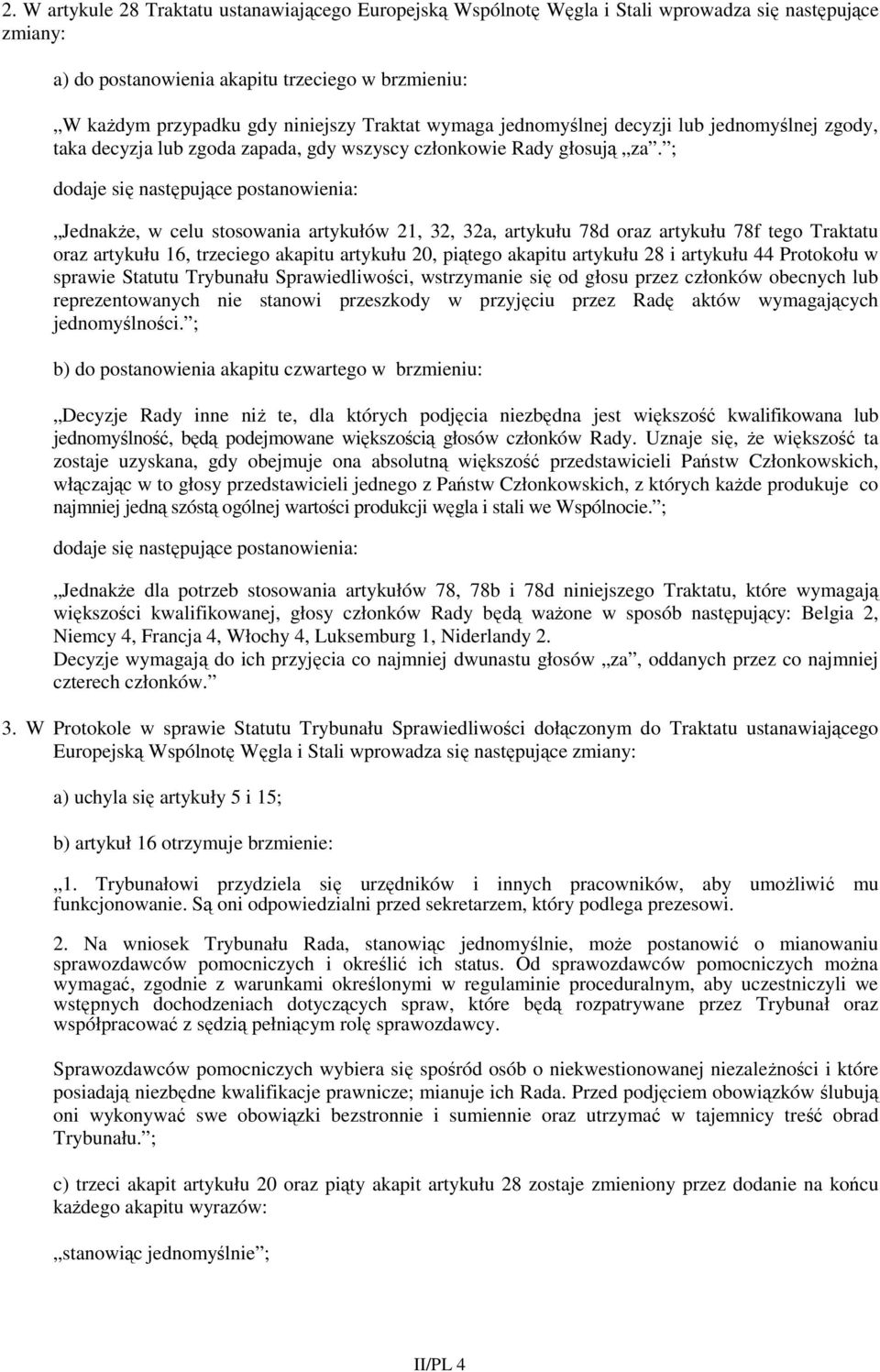 2. W artykule 28 Traktatu ustanawiającego Europejską Wspólnotę Węgla i Stali wprowadza się następujące zmiany:

a) do postanowienia akapitu trzeciego w brzmieniu:

„W każdym przypadku gdy niniejszy Traktat wymaga jednomyślnej decyzji lub jednomyślnej zgody, taka decyzja lub zgoda zapada, gdy wszyscy członkowie Rady głosują „za”.”;

dodaje się następujące postanowienia:

„Jednakże, w celu stosowania artykułów 21, 32, 32a, artykułu 78d oraz artykułu 78f tego Traktatu oraz artykułu 16, trzeciego akapitu artykułu 20, piątego akapitu artykułu 28 i artykułu 44 Protokołu w sprawie Statutu Trybunału Sprawiedliwości, wstrzymanie się od głosu przez członków obecnych lub reprezentowanych nie stanowi przeszkody w przyjęciu przez Radę aktów wymagających jednomyślności.”;

b) do postanowienia akapitu czwartego w brzmieniu:

„Decyzje Rady inne niż te, dla których podjęcia niezbędna jest większość kwalifikowana lub jednomyślność, będą podejmowane większością głosów członków Rady. Uznaje się, że większość ta zostaje uzyskana, gdy obejmuje ona absolutną większość przedstawicieli Państw Członkowskich, włączając w to głosy przedstawicieli jednego z Państw Członkowskich, z których każde produkuje co najmniej jedną szóstą ogólnej wartości produkcji węgla i stali we Wspólnocie.”;

dodaje się następujące postanowienia:

„Jednakże dla potrzeb stosowania artykułów 78, 78b i 78d niniejszego Traktatu, które wymagają większości kwalifikowanej, głosy członków Rady będą ważone w sposób następujący: Belgia 2, Niemcy 4, Francja 4, Włochy 4, Luksemburg 1, Niderlandy 2.
Decyzje wymagają do ich przyjęcia co najmniej dwunastu głosów „za”, oddanych przez co najmniej czterech członków.”

3. W Protokole w sprawie Statutu Trybunału Sprawiedliwości dołączonym do Traktatu ustanawiającego Europejską Wspólnotę Węgla i Stali wprowadza się następujące zmiany:

a) uchyla się artykuły 5 i 15;

b) artykuł 16 otrzymuje brzmienie:

„1. Trybunałowi przydziela się urzędników i innych pracowników, aby umożliwić mu funkcjonowanie. Są oni odpowiedzialni przed sekretarzem, który podlega prezesowi.

2. Na wniosek Trybunału Rada, stanowiąc jednomyślnie, może postanowić o mianowaniu sprawozdawców pomocniczych i określić ich status. Od sprawozdawców pomocniczych można wymagać, zgodnie z warunkami określonymi w regulaminie proceduralnym, aby uczestniczyli we wstępnych dochodzeniach dotyczących spraw, które będą rozpatrywane przez Trybunał oraz współpracować z sędzią pełniącym rolę sprawozdawcy.

Sprawozdawców pomocniczych wybiera się spośród osób o niekwestionowanej niezależności i które posiadają niezbędne kwalifikacje prawnicze; mianuje ich Rada. Przed podjęciem obowiązków ślubują oni wykonywać swe obowiązki bezstronnie i sumiennie oraz utrzymać w tajemnicy treść obrad Trybunału.”;

c) trzeci akapit artykułu 20 oraz piąty akapit artykułu 28 zostaje zmieniony przez dodanie na końcu każdego akapitu wyrazów:

„stanowiąc jednomyślnie”;

II/PL 4